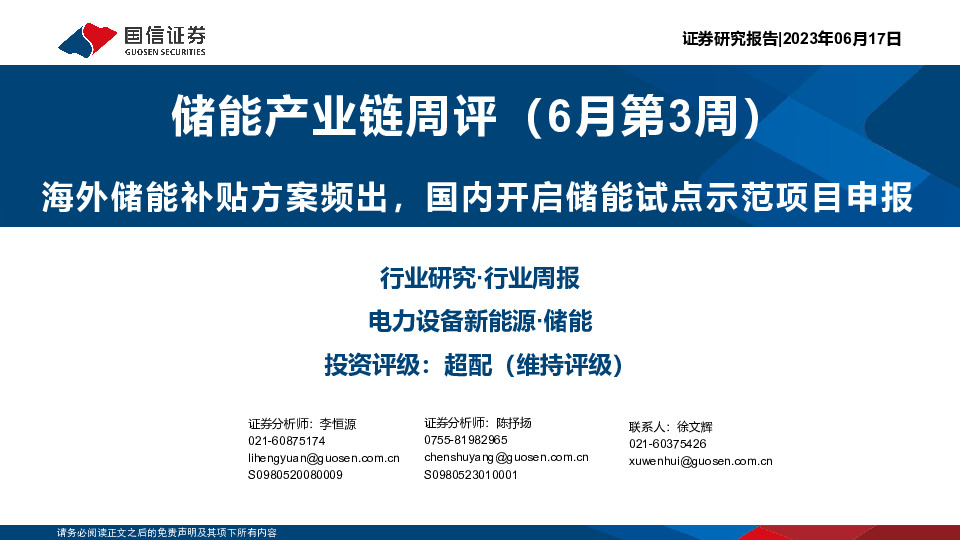 国信证券
GUOSEN SECURITIES

证券研究报告|2023年06月17日

储能产业链周评（6月第3周）

海外储能补贴方案频出，国内开启储能试点示范项目申报

行业研究·行业周报

电力设备新能源·储能

投资评级：超配（维持评级）

证券分析师：李恒源
021-60875174
lihengyuan@guosen.com.cn
S0980520080009

证券分析师：陈抒扬
0755-81982965
chenshuyang@guosen.com.cn
S0980523010001

联系人：徐文辉
021-60375426
xuwenhui@guosen.com.cn

请务必阅读正文之后的免责声明及其项下所有内容